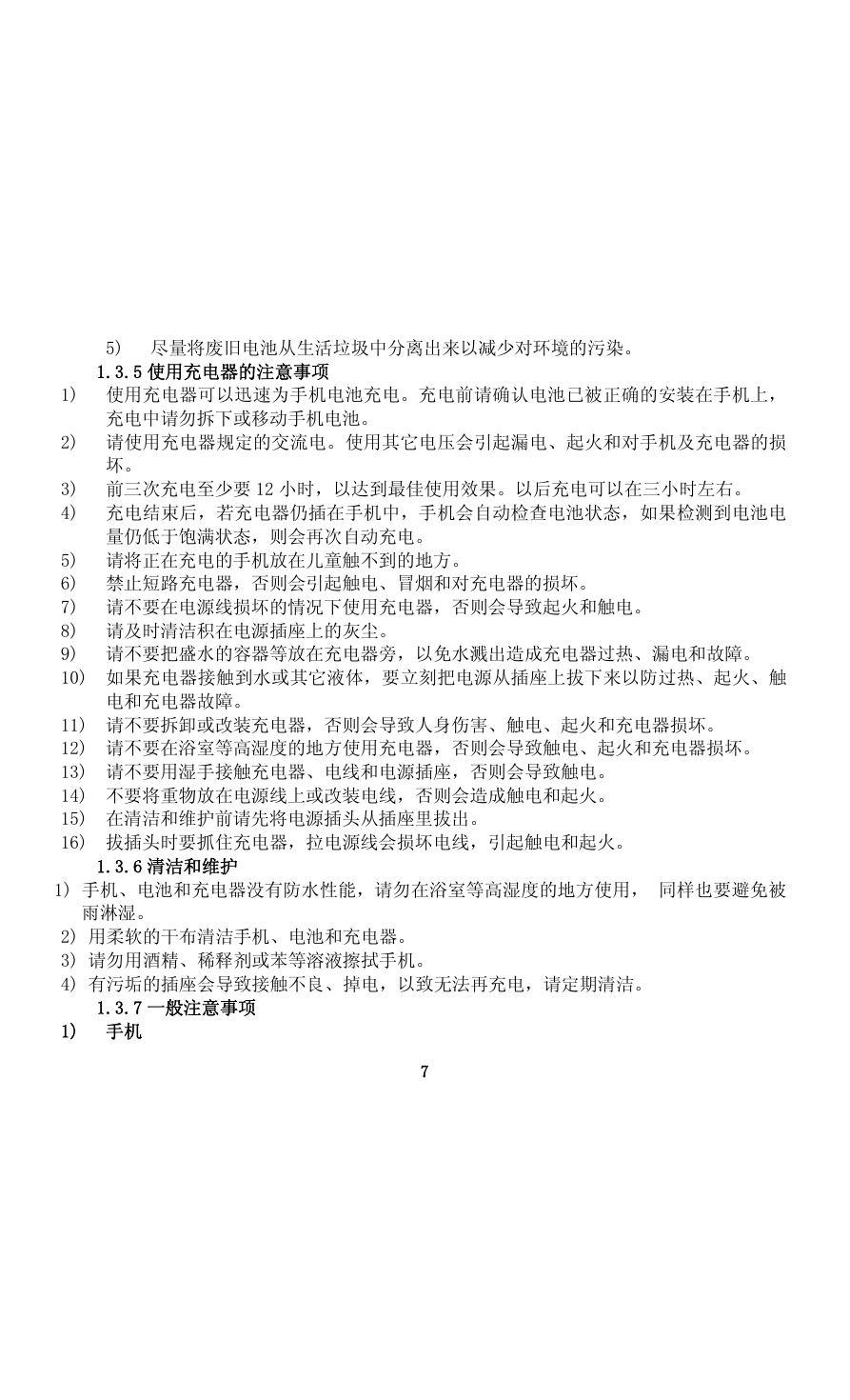 5) 尽量将废旧电池从生活垃圾中分离出来以减少对环境的污染。

1.3.5 使用充电器的注意事项

1) 使用充电器可以迅速为手机电池充电。充电前请确认电池已被正确的安装在手机上，充电中请勿拆下或移动手机电池。

2) 请使用充电器规定的交流电。使用其它电压会引起漏电、起火和对手机及充电器的损坏。

3) 前三次充电至少要 12 小时，以达到最佳使用效果。以后充电可以在三小时左右。

4) 充电结束后，若充电器仍插在手机中，手机会自动检查电池状态，如果检测到电池电量仍低于饱满状态，则会再次自动充电。

5) 请将正在充电的手机放在儿童触不到的地方。

6) 禁止短路充电器，否则会引起触电、冒烟和对充电器的损坏。

7) 请不要在电源线损坏的情况下使用充电器，否则会导致起火和触电。

8) 请及时清洁积在电源插座上的灰尘。

9) 请不要把盛水的容器等放在充电器旁，以免水溅出造成充电器过热、漏电和故障。

10) 如果充电器接触到水或其它液体，要立刻把电源从插座上拔下来以防过热、起火、触电和充电器故障。

11) 请不要拆卸或改装充电器，否则会导致人身伤害、触电、起火和充电器损坏。

12) 请不要在浴室等高湿度的地方使用充电器，否则会导致触电、起火和充电器损坏。

13) 请不要用湿手接触充电器、电线和电源插座，否则会导致触电。

14) 不要将重物放在电源线上或改装电线，否则会造成触电和起火。

15) 在清洁和维护前请先将电源插头从插座里拔出。

16) 拔插头时要抓住充电器，拉电源线会损坏电线，引起触电和起火。

1.3.6 清洁和维护

1) 手机、电池和充电器没有防水性能，请勿在浴室等高湿度的地方使用， 同样也要避免被雨淋湿。

2) 用柔软的干布清洁手机、电池和充电器。

3) 请勿用酒精、稀释剂或苯等溶液擦拭手机。

4) 有污垢的插座会导致接触不良、掉电，以致无法再充电，请定期清洁。

1.3.7 一般注意事项

1) 手机

7